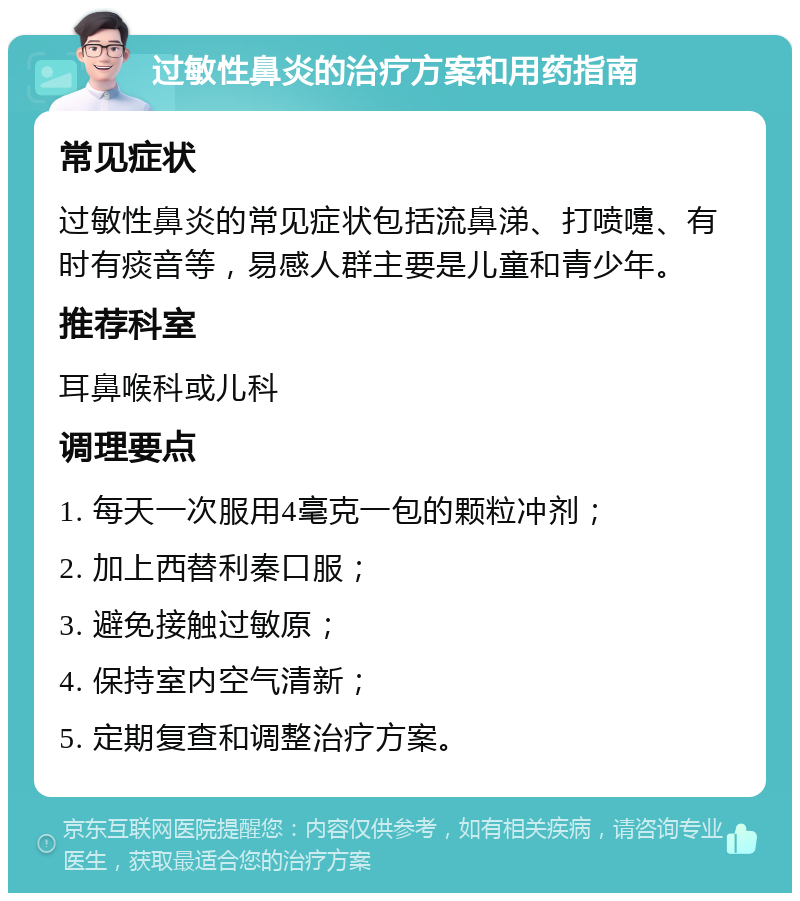 过敏性鼻炎的治疗方案和用药指南

常见症状

过敏性鼻炎的常见症状包括流鼻涕、打喷嚏、有时有痰音等，易感人群主要是儿童和青少年。

推荐科室

耳鼻喉科或儿科

调理要点

1. 每天一次服用4毫克一包的颗粒冲剂；

2. 加上西替利秦口服；

3. 避免接触过敏原；

4. 保持室内空气清新；

5. 定期复查和调整治疗方案。

京东互联网医院提醒您：内容仅供参考，如有相关疾病，请咨询专业医生，获取最适合您的治疗方案